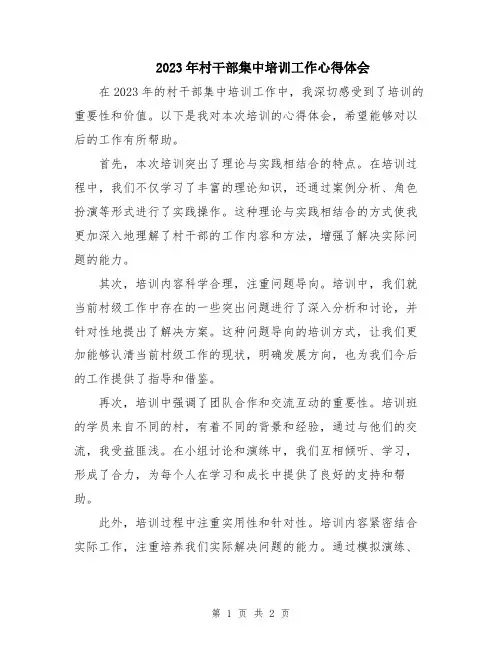 2023年村干部集中培训工作心得体会

在2023年的村干部集中培训工作中，我深切感受到了培训的重要性和价值。以下是我对本次培训的心得体会，希望能够对以后的工作有所帮助。

首先，本次培训突出了理论与实践相结合的特点。在培训过程中，我们不仅学习了丰富的理论知识，还通过案例分析、角色扮演等形式进行了实践操作。这种理论与实践相结合的方式使我更加深入地理解了村干部的工作内容和方法，增强了解决实际问题的能力。

其次，培训内容科学合理，注重问题导向。培训中，我们就当前村级工作中存在的一些突出问题进行了深入分析和讨论，并针对性地提出了解决方案。这种问题导向的培训方式，让我们更加能够认清当前村级工作的现状，明确发展方向，也为我们今后的工作提供了指导和借鉴。

再次，培训中强调了团队合作和交流互动的重要性。培训班的学员来自不同的村，有着不同的背景和经验，通过与他们的交流，我受益匪浅。在小组讨论和演练中，我们互相倾听、学习，形成了合力，为每个人在学习和成长中提供了良好的支持和帮助。

此外，培训过程中注重实用性和针对性。培训内容紧密结合实际工作，注重培养我们实际解决问题的能力。通过模拟演练、

第 1 页 共 2 页